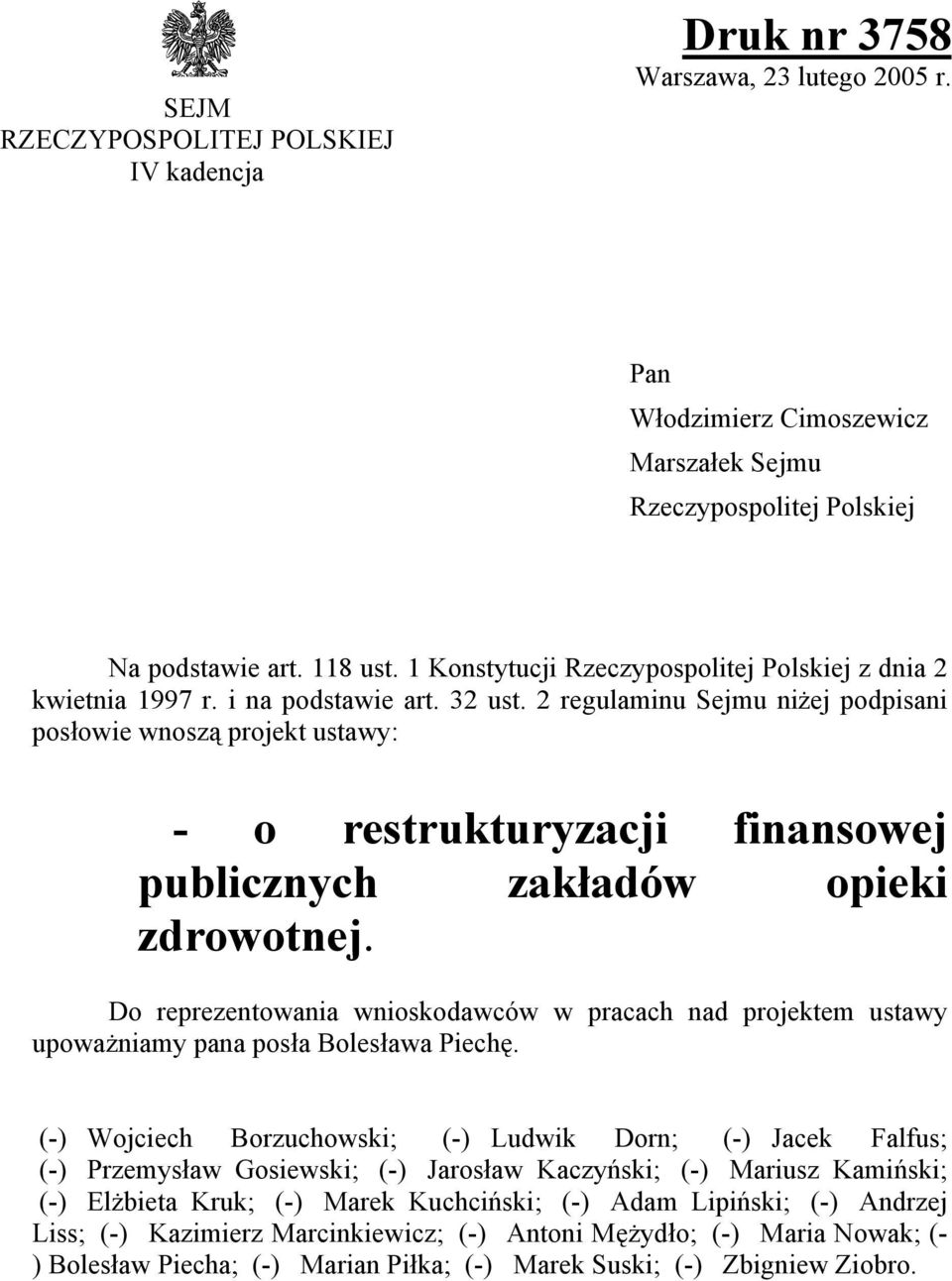 SEJM
RZECZYPOSPOLITEJ POLSKIEJ
IV kadencja

Druk nr 3758
Warszawa, 23 lutego 2005 r.

Pan
Włodzimierz Cimoszewicz
Marszałek Sejmu
Rzeczypospolitej Polskiej

Na podstawie art. 118 ust. 1 Konstytucji Rzeczypospolitej Polskiej z dnia 2 kwietnia 1997 r. i na podstawie art. 32 ust. 2 regulaminu Sejmu niżej podpisani posłowie wnoszą projekt ustawy:

- o restrukturyzacji finansowej publicznych zakładów opieki zdrowotnej.

Do reprezentowania wnioskodawców w pracach nad projektem ustawy upoważniamy pana posła Bolesława Piechę.

(-) Wojciech Borzuchowski; (-) Ludwik Dorn; (-) Jacek Falfus; (-) Przemysław Gosiewski; (-) Jarosław Kaczyński; (-) Mariusz Kamiński; (-) Elżbieta Kruk; (-) Marek Kuchciński; (-) Adam Lipiński; (-) Andrzej Liss; (-) Kazimierz Marcinkiewicz; (-) Antoni Mężydło; (-) Maria Nowak; (-) Bolesław Piecha; (-) Marian Piłka; (-) Marek Suski; (-) Zbigniew Ziobro.